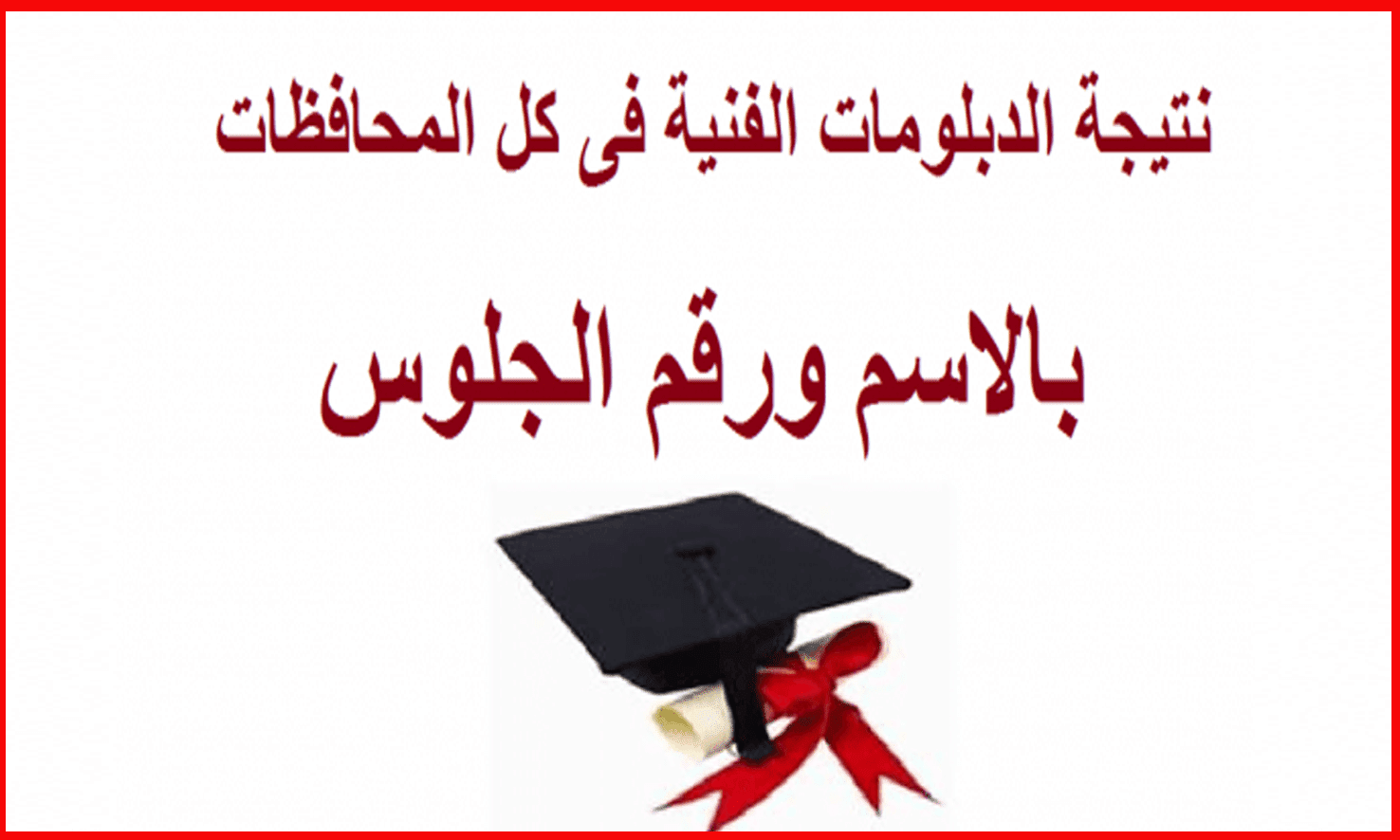 نتيجة الدبلومات الفنية فى كل المحافظات

بالاسم ورقم الجلوس